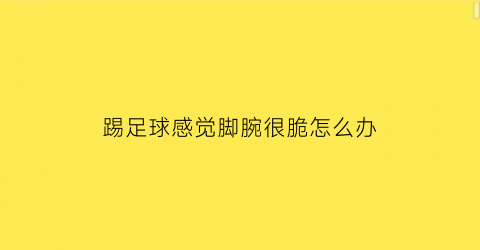 踢足球感觉脚腕很脆怎么办